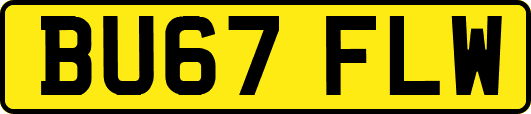 BU67 FLW